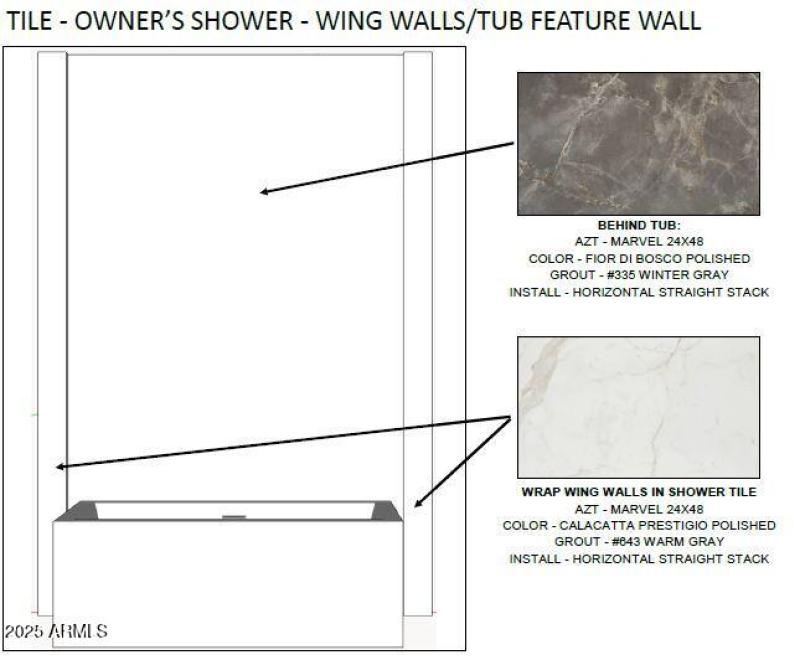 TILE - OWNER'S SHOWER - WING WALLS/TUB FEATURE WALL

BEHIND TUB:
AZT - MARVEL 24X48
COLOR - FIOR DI BOSCO POLISHED
GROUT - #335 WINTER GRAY
INSTALL - HORIZONTAL STRAIGHT STACK

WRAP WING WALLS IN SHOWER TILE
AZT - MARVEL 24X48
COLOR - CALACATTA PRESTIGIO POLISHED
GROUT - #643 WARM GRAY
INSTALL - HORIZONTAL STRAIGHT STACK

2025 ARMLS